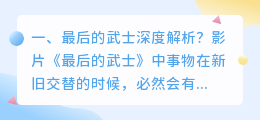 一、最后的武士深度解析？影片《最后的武士》中事物在新旧交替的时候，必然会有...